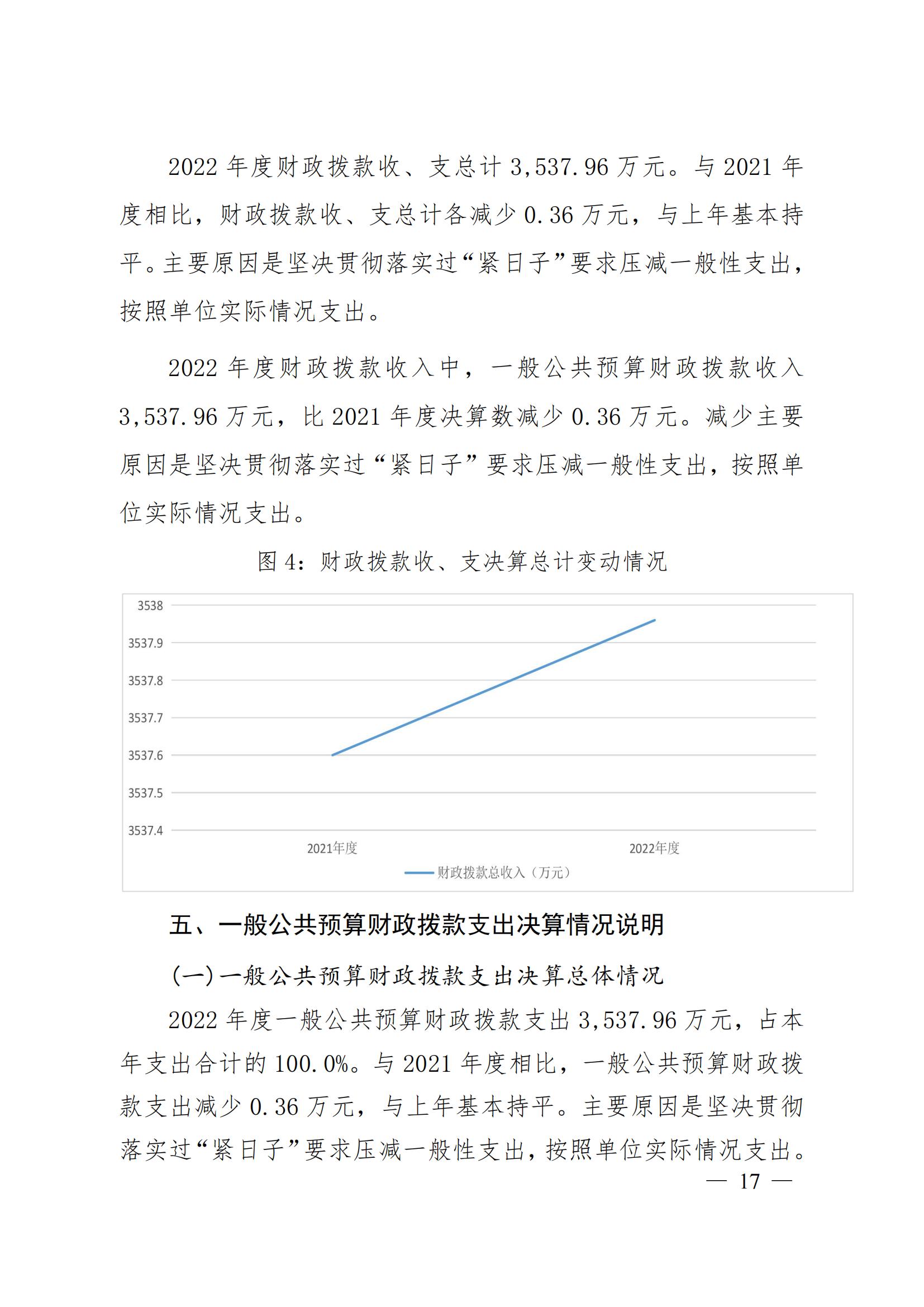 2022 年度财政拨款收、支总计 3,537.96 万元。与 2021 年度相比，财政拨款收、支总计各减少 0.36 万元，与上年基本持平。主要原因是坚决贯彻落实过“紧日子”要求压减一般性支出，按照单位实际情况支出。

2022 年度财政拨款收入中，一般公共预算财政拨款收入 3,537.96 万元，比 2021 年度决算数减少 0.36 万元。减少主要原因是坚决贯彻落实过“紧日子”要求压减一般性支出，按照单位实际情况支出。

图 4：财政拨款收、支决算总计变动情况

3538
3537.9
3537.8
3537.7
3537.6
3537.5
3537.4
2021年度
2022年度
财政拨款总收入（万元）

五、一般公共预算财政拨款支出决算情况说明

（一）一般公共预算财政拨款支出决算总体情况

2022 年度一般公共预算财政拨款支出 3,537.96 万元，占本年支出合计的 100.0%。与 2021 年度相比，一般公共预算财政拨款支出减少 0.36 万元，与上年基本持平。主要原因是坚决贯彻落实过“紧日子”要求压减一般性支出，按照单位实际情况支出。

— 17 —